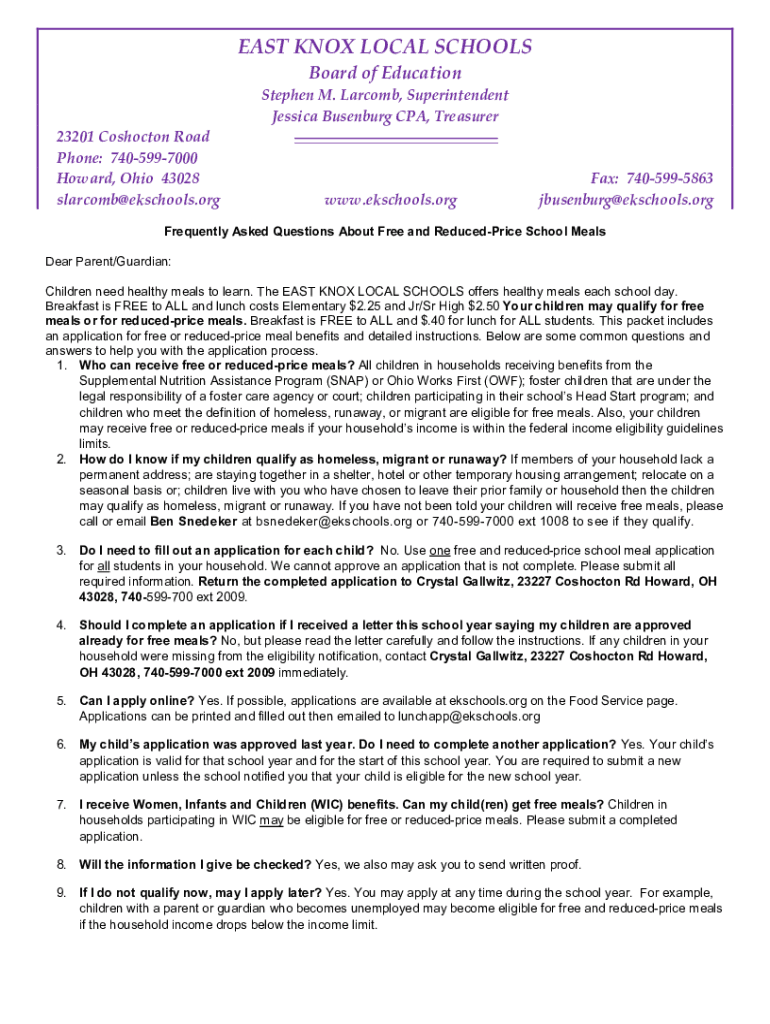 EAST KNOX LOCAL SCHOOLS
Board of Education
Stephen M. Larcomb, Superintendent
Jessica Busenburg CPA, Treasurer

23201 Coshocton Road
Phone: 740-599-7000
Howard, Ohio 43028
slarcomb@ekschools.org

www.ekschools.org

Fax: 740-599-5863
jbusenburg@ekschools.org

Frequently Asked Questions About Free and Reduced-Price School Meals

Dear Parent/Guardian:

Children need healthy meals to learn. The EAST KNOX LOCAL SCHOOLS offers healthy meals each school day. Breakfast is FREE to ALL and lunch costs Elementary $2.25 and Jr/Sr High $2.50 Your children may qualify for free meals or for reduced-price meals. Breakfast is FREE to ALL and $.40 for lunch for ALL students. This packet includes an application for free or reduced-price meal benefits and detailed instructions. Below are some common questions and answers to help you with the application process.

1. Who can receive free or reduced-price meals? All children in households receiving benefits from the Supplemental Nutrition Assistance Program (SNAP) or Ohio Works First (OWF); foster children that are under the legal responsibility of a foster care agency or court; children participating in their school's Head Start program; and children who meet the definition of homeless, runaway, or migrant are eligible for free meals. Also, your children may receive free or reduced-price meals if your household's income is within the federal income eligibility guidelines limits.
2. How do I know if my children qualify as homeless, migrant or runaway? If members of your household lack a permanent address; are staying together in a shelter, hotel or other temporary housing arrangement; relocate on a seasonal basis or; children live with you who have chosen to leave their prior family or household then the children may qualify as homeless, migrant or runaway. If you have not been told your children will receive free meals, please call or email Ben Snedeker at bsnedeker@ekschools.org or 740-599-7000 ext 1008 to see if they qualify.

3. Do I need to fill out an application for each child? No. Use one free and reduced-price school meal application for all students in your household. We cannot approve an application that is not complete. Please submit all required information. Return the completed application to Crystal Gallwitz, 23227 Coshocton Rd Howard, OH 43028, 740-599-700 ext 2009.

4. Should I complete an application if I received a letter this school year saying my children are approved already for free meals? No, but please read the letter carefully and follow the instructions. If any children in your household were missing from the eligibility notification, contact Crystal Gallwitz, 23227 Coshocton Rd Howard, OH 43028, 740-599-7000 ext 2009 immediately.

5. Can I apply online? Yes. If possible, applications are available at ekschools.org on the Food Service page. Applications can be printed and filled out then emailed to lunchapp@ekschools.org

6. My child's application was approved last year. Do I need to complete another application? Yes. Your child's application is valid for that school year and for the start of this school year. You are required to submit a new application unless the school notified you that your child is eligible for the new school year.

7. I receive Women, Infants and Children (WIC) benefits. Can my child(ren) get free meals? Children in households participating in WIC may be eligible for free or reduced-price meals. Please submit a completed application.

8. Will the information I give be checked? Yes, we also may ask you to send written proof.

9. If I do not qualify now, may I apply later? Yes. You may apply at any time during the school year. For example, children with a parent or guardian who becomes unemployed may become eligible for free and reduced-price meals if the household income drops below the income limit.